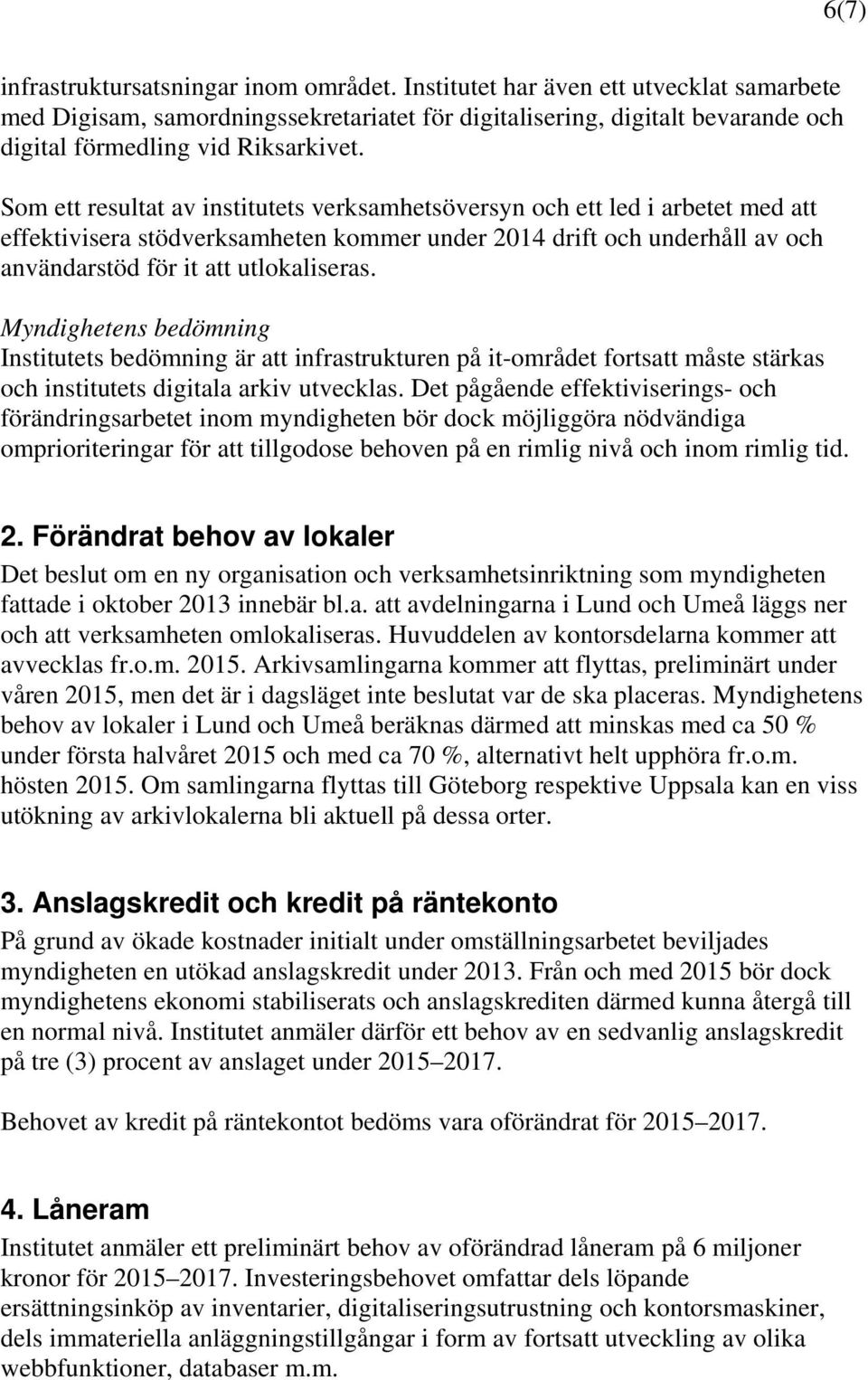 6(7)

infrastruktursatsningar inom området. Institutet har även ett utvecklat samarbete med Digisam, samordningssekretariatet för digitalisering, digitalt bevarande och digital förmedling vid Riksarkivet.

Som ett resultat av institutets verksamhetsöversyn och ett led i arbetet med att effektivisera stödverksamheten kommer under 2014 drift och underhåll av och användarstöd för it att utlokaliseras.

Myndighetens bedömning
Institutets bedömning är att infrastrukturen på it-området fortsatt måste stärkas och institutets digitala arkiv utvecklas. Det pågående effektiviserings- och förändringsarbetet inom myndigheten bör dock möjliggöra nödvändiga omprioriteringar för att tillgodose behoven på en rimlig nivå och inom rimlig tid.

2. Förändrat behov av lokaler
Det beslut om en ny organisation och verksamhetsinriktning som myndigheten fattade i oktober 2013 innebär bl.a. att avdelningarna i Lund och Umeå läggs ner och att verksamheten omlokaliseras. Huvuddelen av kontorsdelarna kommer att avvecklas fr.o.m. 2015. Arkivsamlingarna kommer att flyttas, preliminärt under våren 2015, men det är i dagsläget inte beslutat var de ska placeras. Myndighetens behov av lokaler i Lund och Umeå beräknas därmed att minskas med ca 50 % under första halvåret 2015 och med ca 70 %, alternativt helt upphöra fr.o.m. hösten 2015. Om samlingarna flyttas till Göteborg respektive Uppsala kan en viss utökning av arkivlokalerna bli aktuell på dessa orter.

3. Anslagskredit och kredit på räntekonto
På grund av ökade kostnader initialt under omställningsarbetet beviljades myndigheten en utökad anslagskredit under 2013. Från och med 2015 bör dock myndighetens ekonomi stabiliserats och anslagskrediten därmed kunna återgå till en normal nivå. Institutet anmäler därför ett behov av en sedvanlig anslagskredit på tre (3) procent av anslaget under 2015–2017.

Behovet av kredit på räntekontot bedöms vara oförändrat för 2015–2017.

4. Låneram
Institutet anmäler ett preliminärt behov av oförändrad låneram på 6 miljoner kronor för 2015–2017. Investeringsbehovet omfattar dels löpande ersättningsinköp av inventarier, digitaliseringsutrustning och kontorsmaskiner, dels immateriella anläggningstillgångar i form av fortsatt utveckling av olika webbfunktioner, databaser m.m.